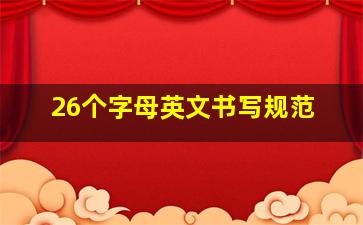 26个字母英文书写规范